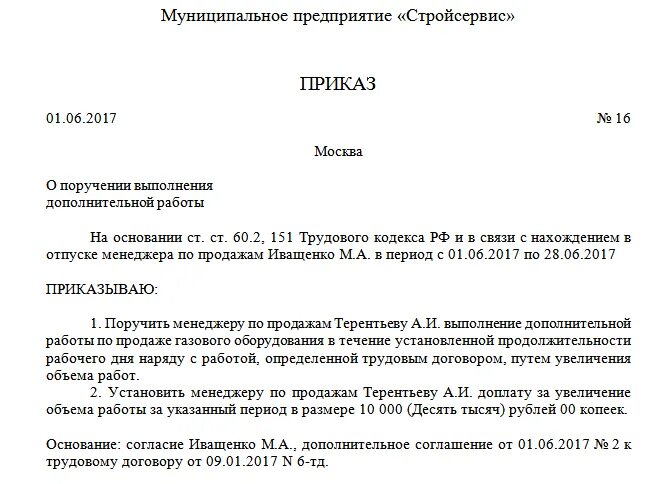 Муниципальное предприятие «Стройсервис»

ПРИКАЗ

01.06.2017 № 16

Москва

О поручении выполнения
дополнительной работы

На основании ст. ст. 60.2, 151 Трудового кодекса РФ и в связи с нахождением в отпуске менеджера по продажам Иващенко М.А. в период с 01.06.2017 по 28.06.2017

ПРИКАЗЫВАЮ:

1. Поручить менеджеру по продажам Терентьеву А.И. выполнение дополнительной работы по продаже газового оборудования в течение установленной продолжительности рабочего дня наряду с работой, определенной трудовым договором, путем увеличения объема работ.

2. Установить менеджеру по продажам Терентьеву А.И. доплату за увеличение объема работы за указанный период в размере 10 000 (Десять тысяч) рублей 00 копеек.

Основание: согласие Иващенко М.А., дополнительное соглашение от 01.06.2017 № 2 к трудовому договору от 09.01.2017 N 6-тд.